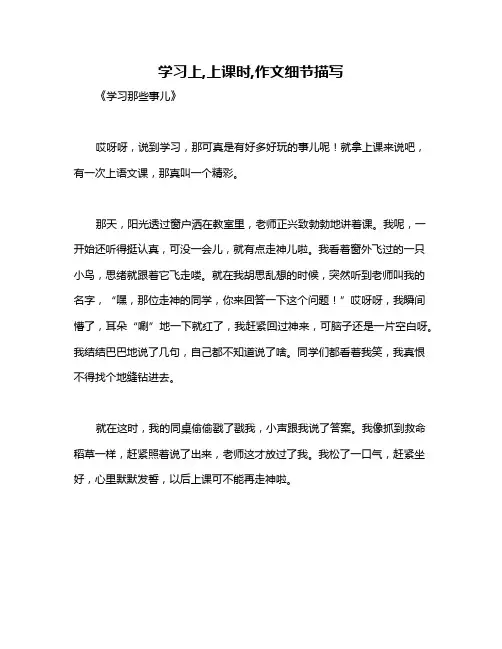 学习上,上课时,作文细节描写

《学习那些事儿》

哎呀呀，说到学习，那可真是有好多好玩的事儿呢！就拿上课来说吧，有一次上语文课，那真叫一个精彩。

那天，阳光透过窗户洒在教室里，老师正兴致勃勃地讲着课。我呢，一开始还听得挺认真，可没一会儿，就有点走神儿啦。我看着窗外飞过的一只小鸟，思绪就跟着它飞走喽。就在我胡思乱想的时候，突然听到老师叫我的名字，“嘿，那位走神的同学，你来回答一下这个问题！”哎呀呀，我瞬间懵了，耳朵“唰”地一下就红了，我赶紧回过神来，可脑子还是一片空白呀。我结结巴巴地说了几句，自己都不知道说了啥。同学们都看着我笑，我真恨不得找个地缝钻进去。

就在这时，我的同桌偷偷戳了戳我，小声跟我说了答案。我像抓到救命稻草一样，赶紧照着说了出来，老师这才放过了我。我松了一口气，赶紧坐好，心里默默发誓，以后上课可不能再走神啦。